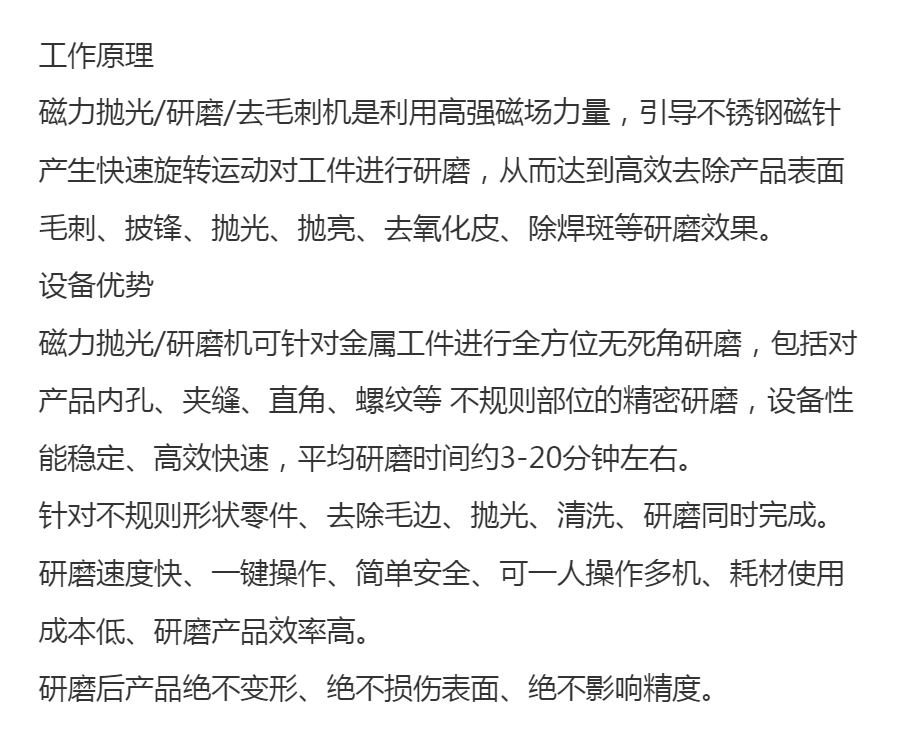 工作原理
磁力抛光/研磨/去毛刺机是利用高强磁场力量，引导不锈钢磁针产生快速旋转运动对工件进行研磨，从而达到高效去除产品表面毛刺、披锋、抛光、抛亮、去氧化皮、除焊斑等研磨效果。
设备优势
磁力抛光/研磨机可针对金属工件进行全方位无死角研磨，包括对产品内孔、夹缝、直角、螺纹等 不规则部位的精密研磨，设备性能稳定、高效快速，平均研磨时间约3-20分钟左右。
针对不规则形状零件、去除毛边、抛光、清洗、研磨同时完成。
研磨速度快、一键操作、简单安全、可一人操作多机、耗材使用成本低、研磨产品效率高。
研磨后产品绝不变形、绝不损伤表面、绝不影响精度。